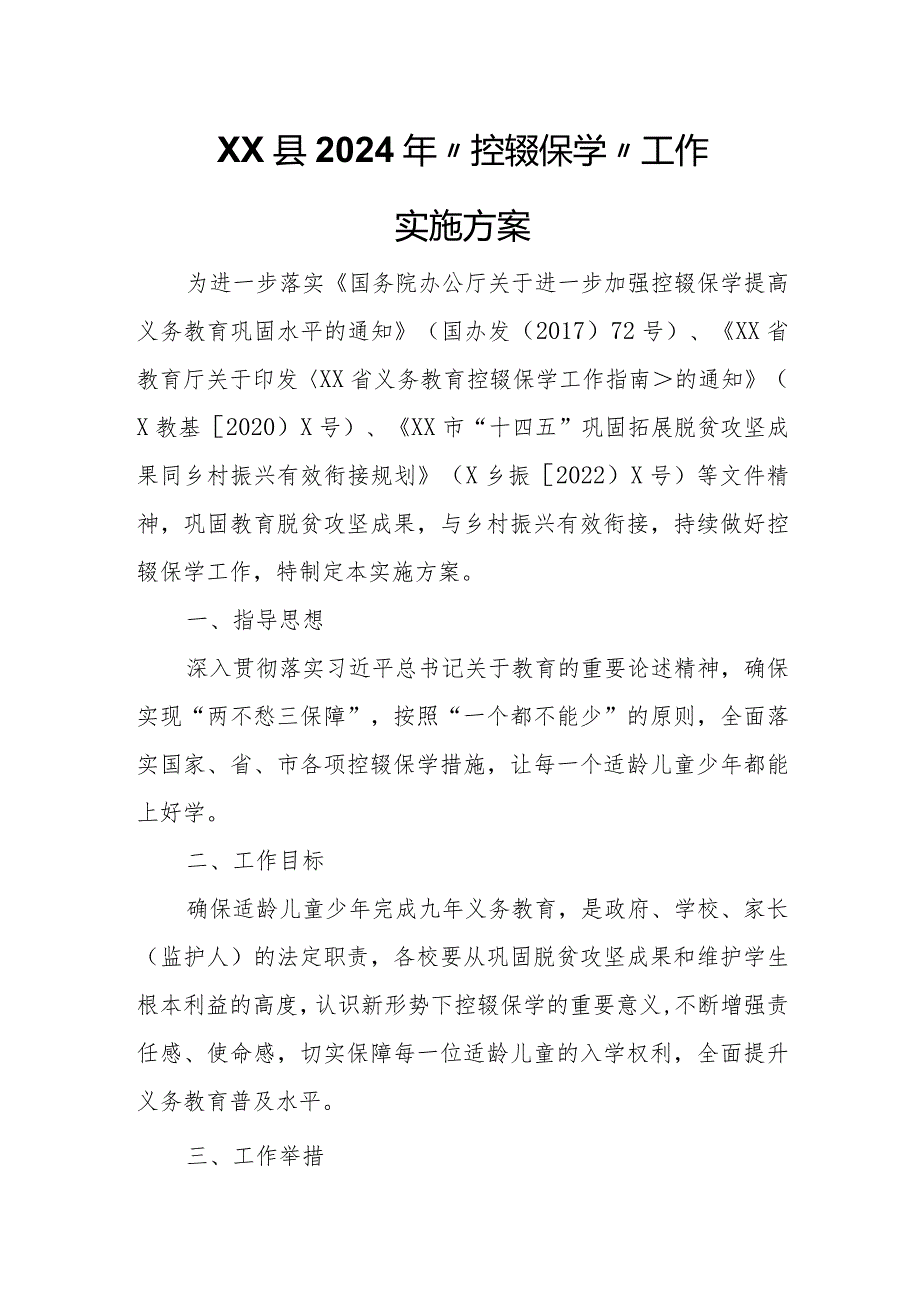 XX县2024年〃控辍保学〃工作

实施方案

为进一步落实《国务院办公厅关于进一步加强控辍保学提高义务教育巩固水平的通知》（国办发（2017）72号）、《XX省教育厅关于印发〈XX省义务教育控辍保学工作指南＞的通知》（X教基［2020）X号）、《XX市“十四五”巩固拓展脱贫攻坚成果同乡村振兴有效衔接规划》（X乡振［2022）X号）等文件精神，巩固教育脱贫攻坚成果，与乡村振兴有效衔接，持续做好控辍保学工作，特制定本实施方案。

一、指导思想

深入贯彻落实习近平总书记关于教育的重要论述精神，确保实现“两不愁三保障”，按照“一个都不能少”的原则，全面落实国家、省、市各项控辍保学措施，让每一个适龄儿童少年都能上好学。

二、工作目标

确保适龄儿童少年完成九年义务教育，是政府、学校、家长（监护人）的法定职责，各校要从巩固脱贫攻坚成果和维护学生根本利益的高度，认识新形势下控辍保学的重要意义，不断增强责任感、使命感，切实保障每一位适龄儿童的入学权利，全面提升义务教育普及水平。

三、工作举措